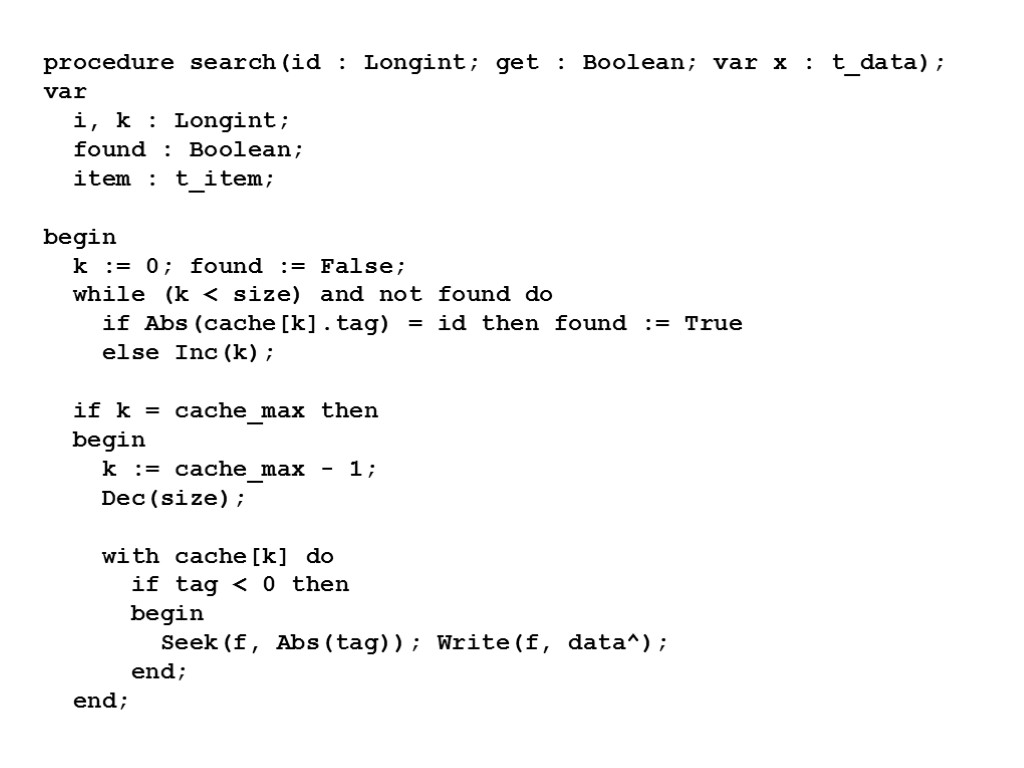 procedure search(id : Longint; get : Boolean; var x : t_data);
var
  i, k : Longint;
  found : Boolean;
  item : t_item;

begin
  k := 0; found := False;
  while (k < size) and not found do
    if Abs(cache[k].tag) = id then found := True
    else Inc(k);

  if k = cache_max then
  begin
    k := cache_max - 1;
    Dec(size);

    with cache[k] do
      if tag < 0 then
      begin
        Seek(f, Abs(tag)); Write(f, data^);
      end;
  end;